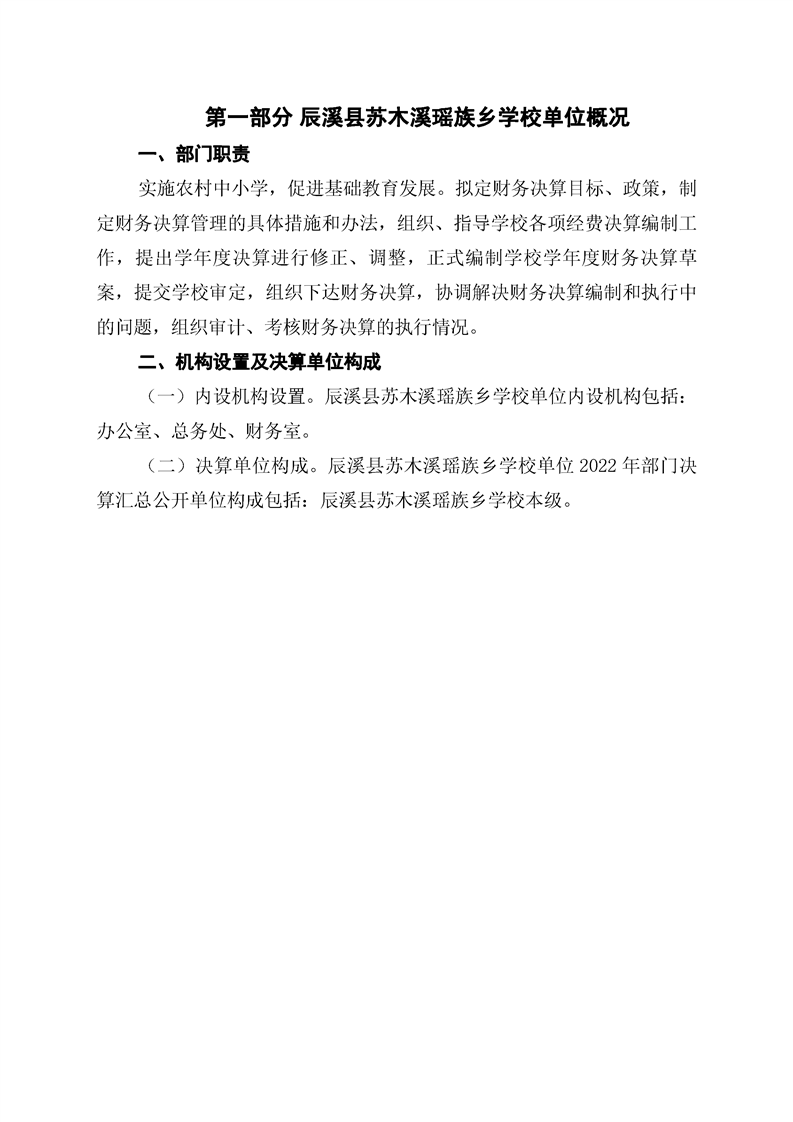 第一部分 辰溪县苏木溪瑶族乡学校单位概况

一、部门职责

实施农村中小学，促进基础教育发展。拟定财务决算目标、政策，制定财务决算管理的具体措施和办法，组织、指导学校各项经费决算编制工作，提出学年度决算进行修正、调整，正式编制学校学年度财务决算草案，提交学校审定，组织下达财务决算，协调解决财务决算编制和执行中的问题，组织审计、考核财务决算的执行情况。

二、机构设置及决算单位构成

（一）内设机构设置。辰溪县苏木溪瑶族乡学校单位内设机构包括：办公室、总务处、财务室。

（二）决算单位构成。辰溪县苏木溪瑶族乡学校单位 2022 年部门决算汇总公开单位构成包括：辰溪县苏木溪瑶族乡学校本级。